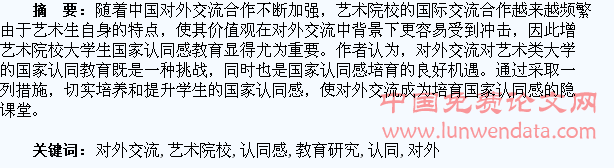 摘 要：随着中国对外交流合作不断加强，艺术院校的国际交流合作越来越频繁由于艺术生自身的特点，使其价值观在对外交流中背景下更容易受到冲击，因此增艺术院校大学生国家认同感教育显得尤为重要。作者认为，对外交流对艺术类大学的国家认同教育既是一种挑战，同时也是国家认同感培育的良好机遇。通过采取一列措施，切实培养和提升学生的国家认同感，使对外交流成为培育国家认同感的隐课堂。

中国免费论文网
www.lunwendata.com

关键词：对外交流, 艺术院校, 认同感, 教育研究, 认同, 对外